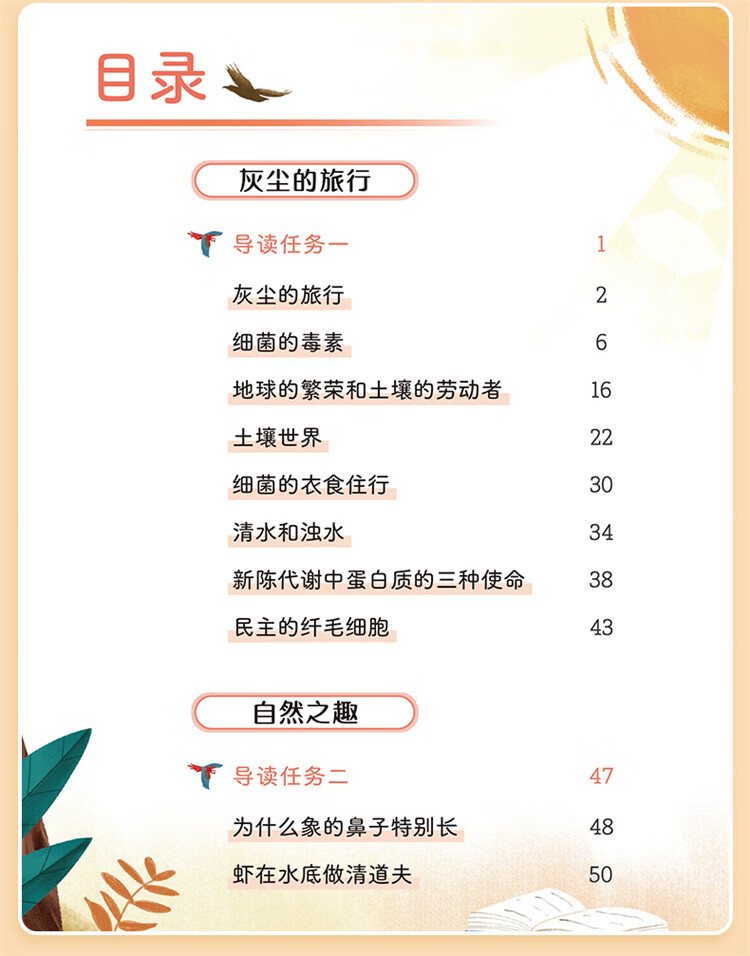 目录

灰尘的旅行

导读任务一 1

灰尘的旅行 2

细菌的毒素 6

地球的繁荣和土壤的劳动者 16

土壤世界 22

细菌的衣食住行 30

清水和浊水 34

新陈代谢中蛋白质的三种使命 38

民主的纤毛细胞 43

自然之趣

导读任务二 47

为什么象的鼻子特别长 48

虾在水底做清道夫 50